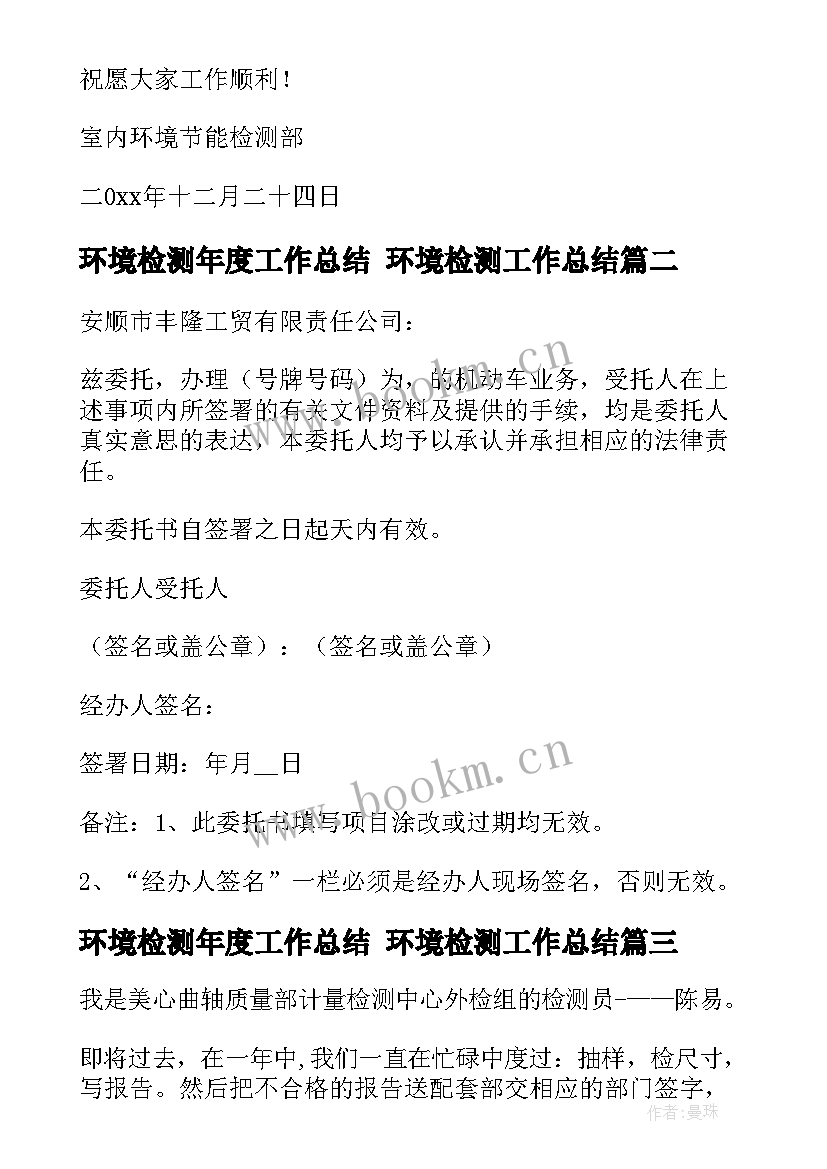 祝愿大家工作顺利！

室内环境节能检测部

二0xx年十二月二十四日

环境检测年度工作总结 环境检测工作总结篇二

安顺市丰隆工贸有限责任公司：

兹委托，办理（号牌号码）为，的机动车业务，受托人在上述事项内所签署的有关文件资料及提供的手续，均是委托人真实意思的表达，本委托人均予以承认并承担相应的法律责任。

本委托书自签署之日起天内有效。

委托人受托人

（签名或盖公章）：（签名或盖公章）

经办人签名：

签署日期：年月__日

备注：1、此委托书填写项目涂改或过期均无效。

2、“经办人签名”一栏必须是经办人现场签名，否则无效。

环境检测年度工作总结 环境检测工作总结篇三

我是美心曲轴质量部计量检测中心外检组的检测员-——陈易。

即将过去，在一年中,我们一直在忙碌中度过：抽样，检尺寸，写报告。然后把不合格的报告送配套部交相应的部门签字，

www.bookm.cn

www.bookm.cn

作者：曼珠